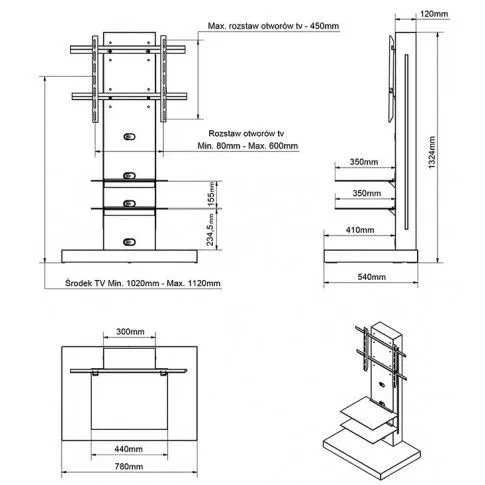 Max. rozstaw otworów tv - 450mm

Rozstaw otworów tv
Min. 80mm - Max. 600mm

155mm

234,5mm

Środek TV Min. 1020mm - Max. 1120mm

120mm

1324mm

350mm

350mm

410mm

540mm

300mm

440mm

780mm